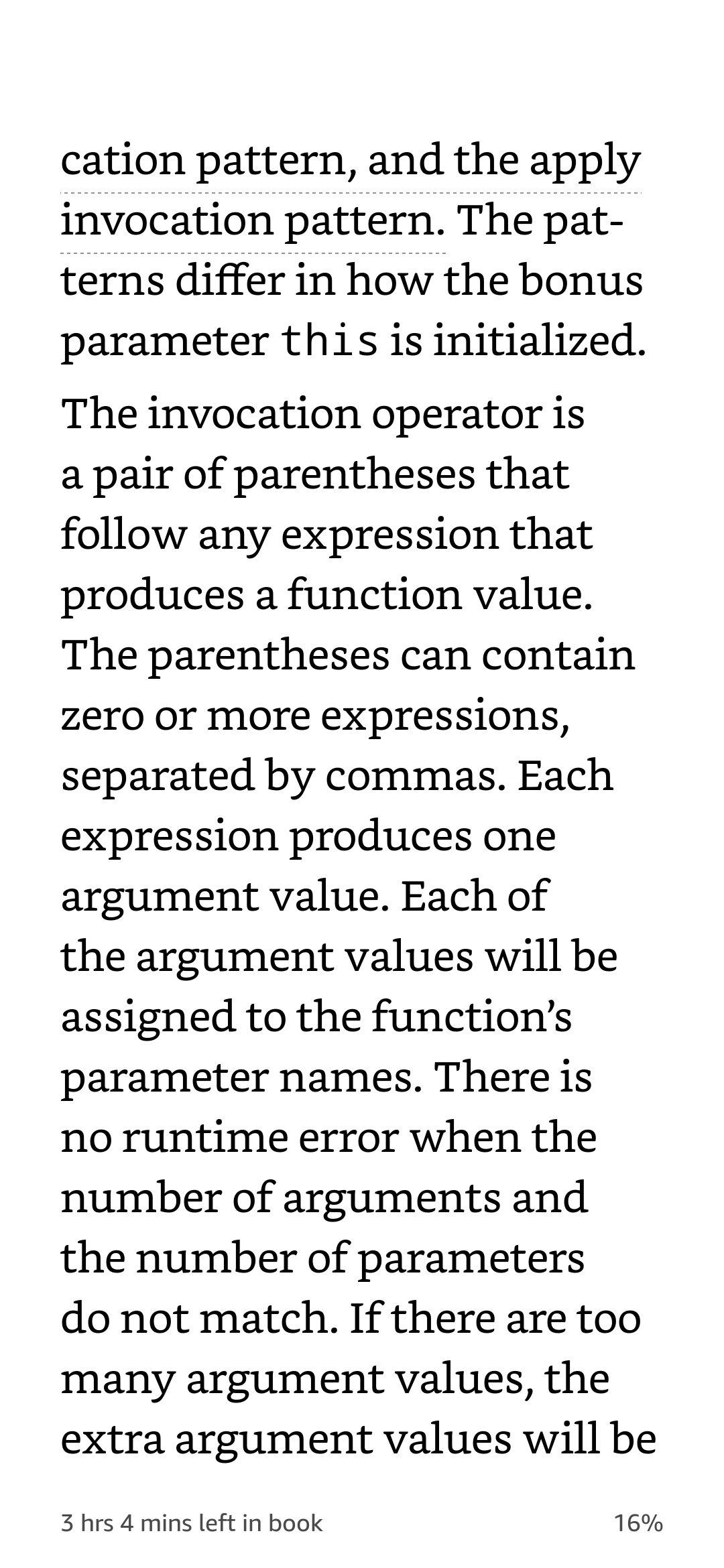 cation pattern, and the apply invocation pattern. The patterns differ in how the bonus parameter this is initialized.

The invocation operator is a pair of parentheses that follow any expression that produces a function value. The parentheses can contain zero or more expressions, separated by commas. Each expression produces one argument value. Each of the argument values will be assigned to the function's parameter names. There is no runtime error when the number of arguments and the number of parameters do not match. If there are too many argument values, the extra argument values will be

3 hrs 4 mins left in book

16%